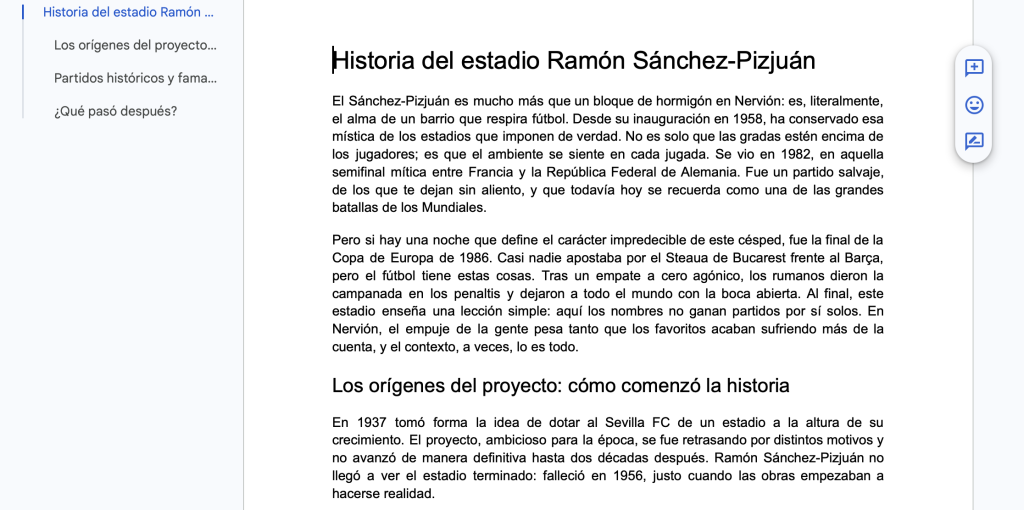 Historia del estadio Ramón ...
Los orígenes del proyecto...
Partidos históricos y fama...
¿Qué pasó después?

Historia del estadio Ramón Sánchez-Pizjuán

El Sánchez-Pizjuán es mucho más que un bloque de hormigón en Nervión: es, literalmente, el alma de un barrio que respira fútbol. Desde su inauguración en 1958, ha conservado esa mística de los estadios que imponen de verdad. No es solo que las gradas estén encima de los jugadores; es que el ambiente se siente en cada jugada. Se vio en 1982, en aquella semifinal mítica entre Francia y la República Federal de Alemania. Fue un partido salvaje, de los que te dejan sin aliento, y que todavía hoy se recuerda como una de las grandes batallas de los Mundiales.

Pero si hay una noche que define el carácter impredecible de este césped, fue la final de la Copa de Europa de 1986. Casi nadie apostaba por el Steaua de Bucarest frente al Barça, pero el fútbol tiene estas cosas. Tras un empate a cero agónico, los rumanos dieron la campanada en los penaltis y dejaron a todo el mundo con la boca abierta. Al final, este estadio enseña una lección simple: aquí los nombres no ganan partidos por sí solos. En Nervión, el empuje de la gente pesa tanto que los favoritos acaban sufriendo más de la cuenta, y el contexto, a veces, lo es todo.

Los orígenes del proyecto: cómo comenzó la historia

En 1937 tomó forma la idea de dotar al Sevilla FC de un estadio a la altura de su crecimiento. El proyecto, ambicioso para la época, se fue retrasando por distintos motivos y no avanzó de manera definitiva hasta dos décadas después. Ramón Sánchez-Pizjuán no llegó a ver el estadio terminado: falleció en 1956, justo cuando las obras empezaban a hacerse realidad.